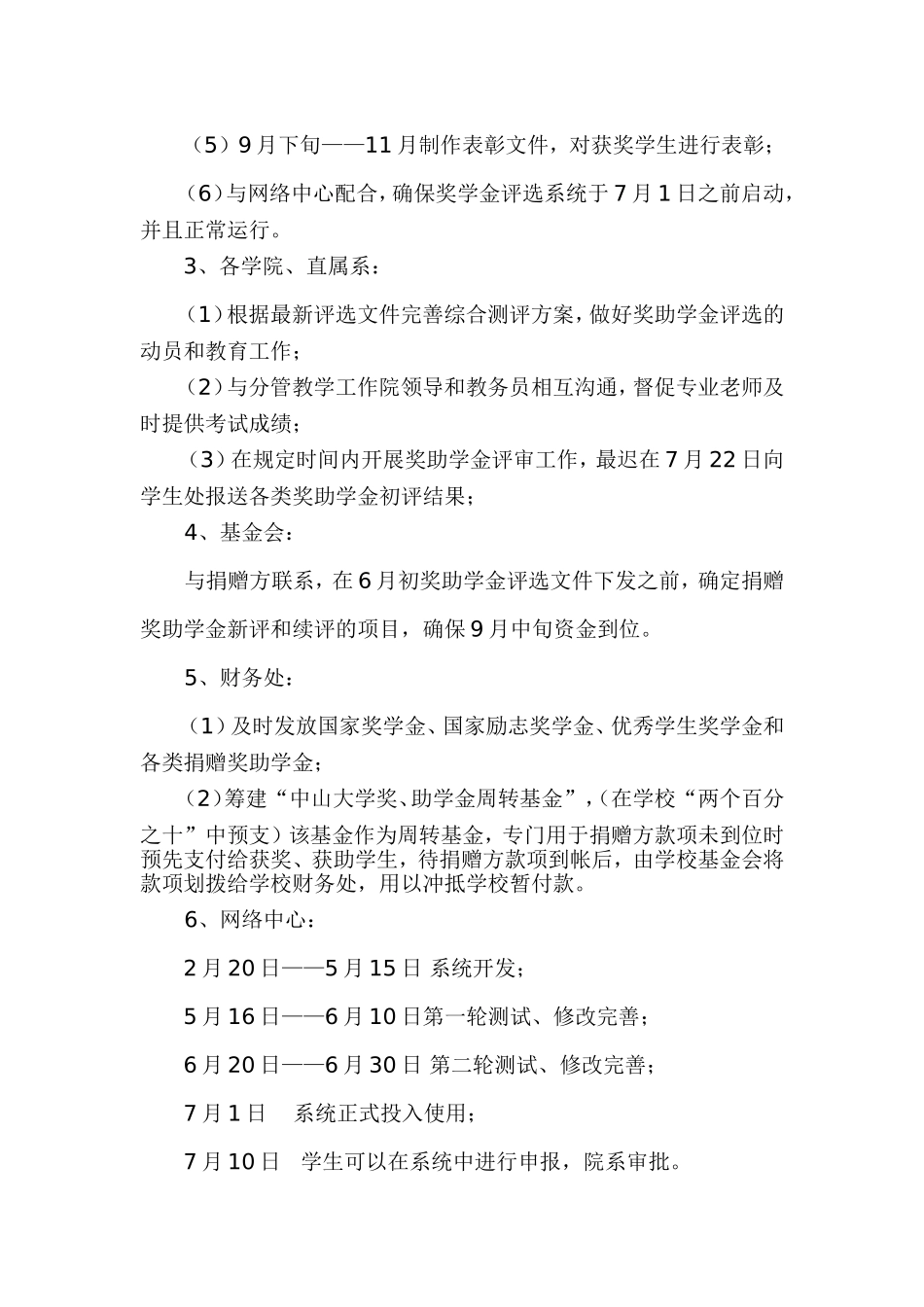 （5）9月下旬——11月制作表彰文件，对获奖学生进行表彰；

（6）与网络中心配合，确保奖学金评选系统于7月1日之前启动，并且正常运行。

3、各学院、直属系：

（1）根据最新评选文件完善综合测评方案，做好奖助学金评选的动员和教育工作；

（2）与分管教学工作院领导和教务员相互沟通，督促专业老师及时提供考试成绩；

（3）在规定时间内开展奖助学金评审工作，最迟在7月22日向学生处报送各类奖助学金初评结果；

4、基金会：

与捐赠方联系，在6月初奖助学金评选文件下发之前，确定捐赠奖助学金新评和续评的项目，确保9月中旬资金到位。

5、财务处：

（1）及时发放国家奖学金、国家励志奖学金、优秀学生奖学金和各类捐赠奖助学金；

（2）筹建“中山大学奖、助学金周转基金”，（在学校“两个百分之十”中预支）该基金作为周转基金，专门用于捐赠方款项未到位时预先支付给获奖、获助学生，待捐赠方款项到帐后，由学校基金会将款项划拨给学校财务处，用以冲抵学校暂付款。

6、网络中心：

2月20日——5月15日 系统开发；

5月16日——6月10日第一轮测试、修改完善；

6月20日——6月30日 第二轮测试、修改完善；

7月1日　系统正式投入使用；

7月10日　学生可以在系统中进行申报，院系审批。